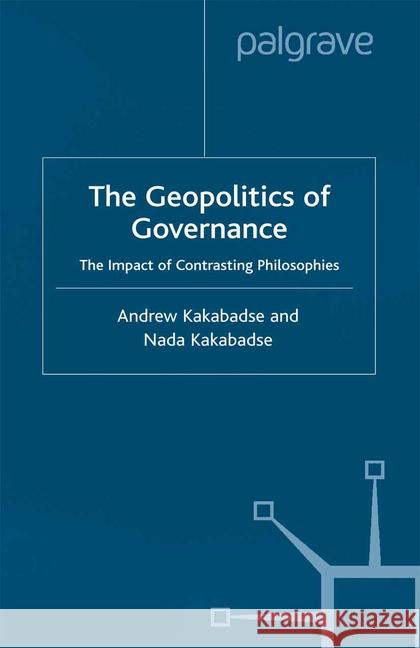 palgrave

The Geopolitics of Governance

The Impact of Contrasting Philosophies

Andrew Kakabadse and Nada Kakabadse